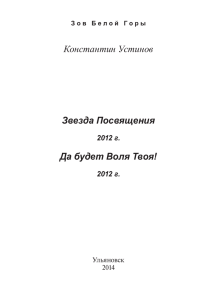 Зов Белой Горы

Константин Устинов

Звезда Посвящения

2012 г.

Да будет Воля Твоя!

2012 г.

Ульяновск
2014